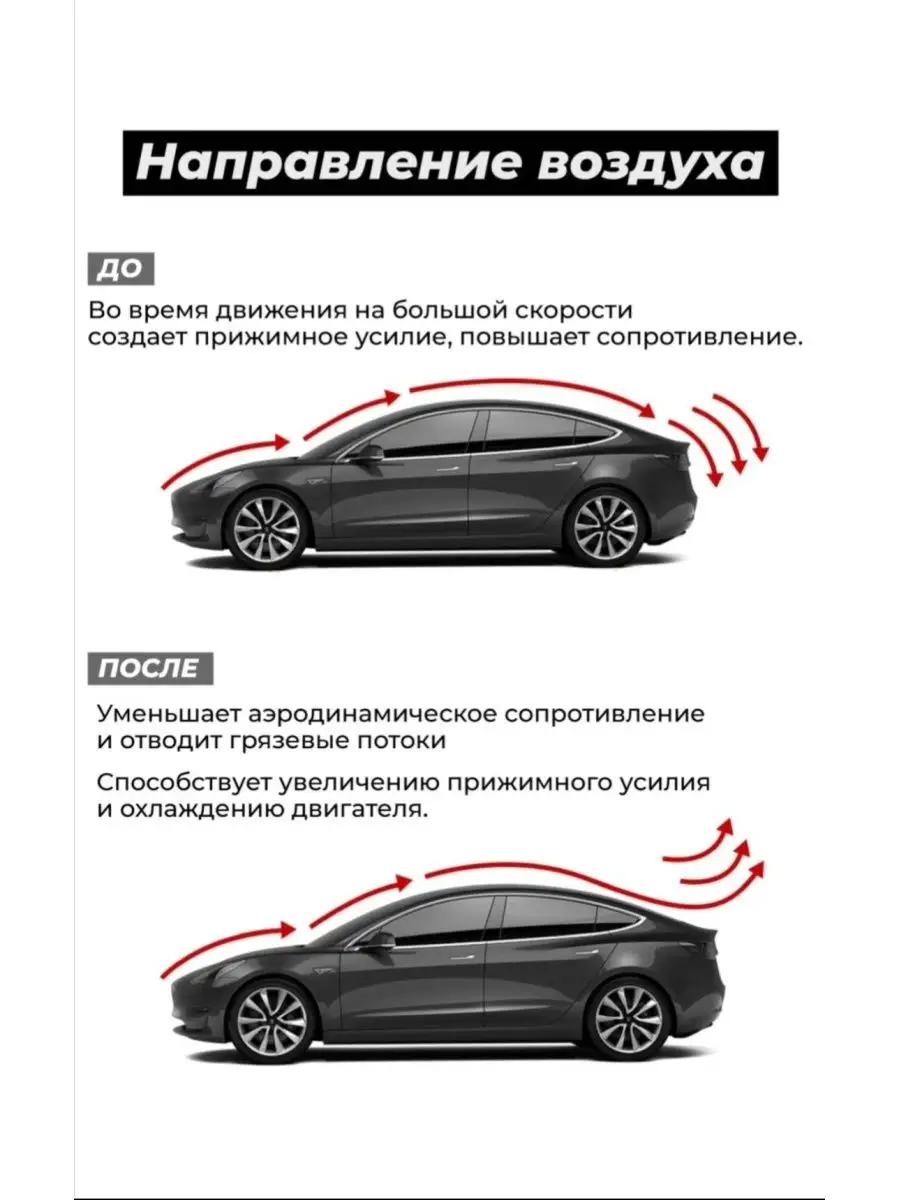 Направление воздуха

ДО

Во время движения на большой скорости создает прижимное усилие, повышает сопротивление.

ПОСЛЕ

Уменьшает аэродинамическое сопротивление и отводит грязевые потоки

Способствует увеличению прижимного усилия и охлаждению двигателя.